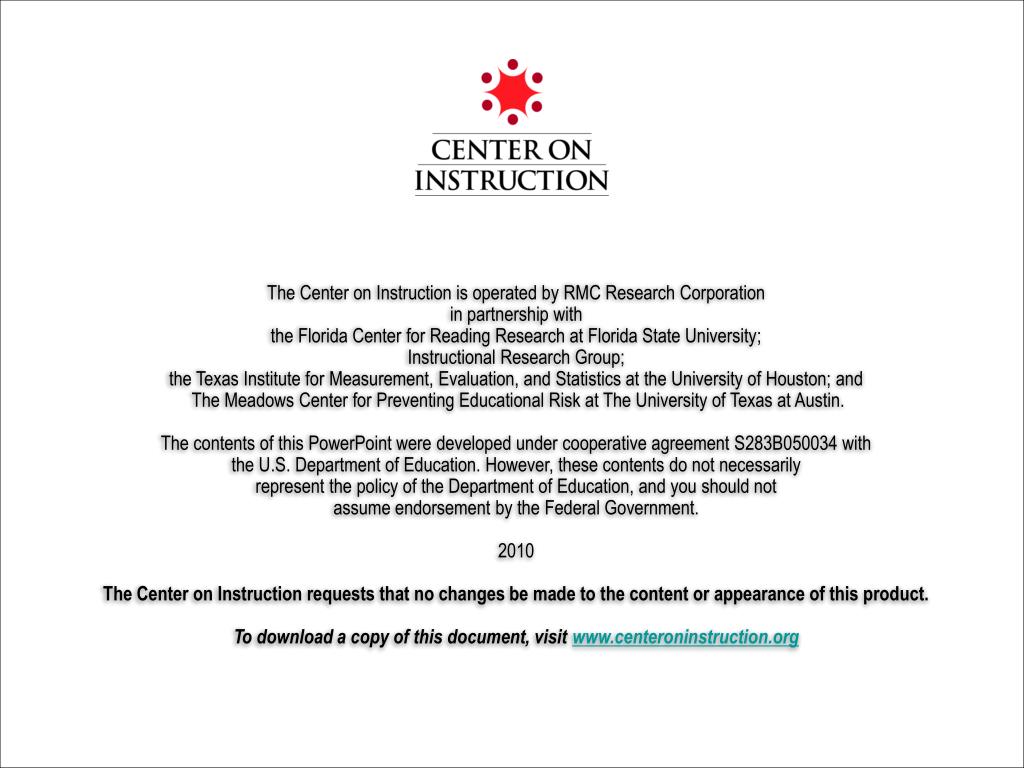 CENTER ON
INSTRUCTION

The Center on Instruction is operated by RMC Research Corporation
in partnership with
the Florida Center for Reading Research at Florida State University;
Instructional Research Group;
the Texas Institute for Measurement, Evaluation, and Statistics at the University of Houston; and
The Meadows Center for Preventing Educational Risk at The University of Texas at Austin.

The contents of this PowerPoint were developed under cooperative agreement S283B050034 with the U.S. Department of Education. However, these contents do not necessarily represent the policy of the Department of Education, and you should not assume endorsement by the Federal Government.

2010

The Center on Instruction requests that no changes be made to the content or appearance of this product.

To download a copy of this document, visit www.centeroninstruction.org